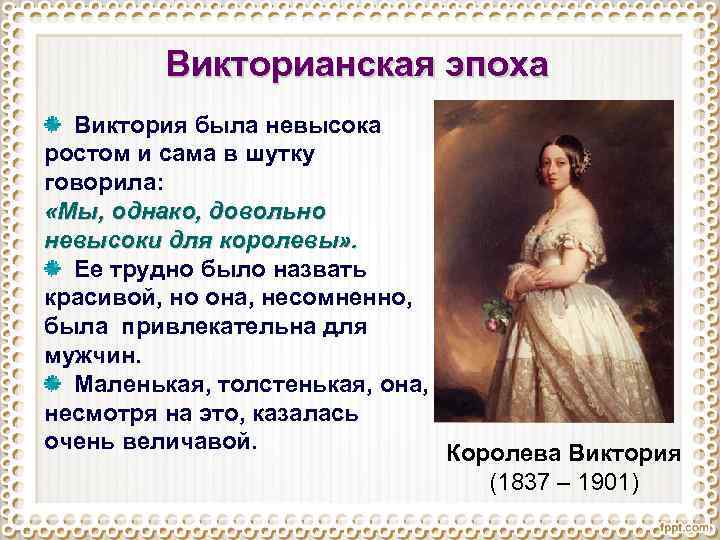 Викторианская эпоха

Виктория была невысока ростом и сама в шутку говорила: «Мы, однако, довольно невысоки для королевы».

Ее трудно было назвать красивой, но она, несомненно, была привлекательна для мужчин.

Маленькая, толстенькая, она, несмотря на это, казалась очень величавой.

Королева Виктория
(1837 – 1901)

fppt.com